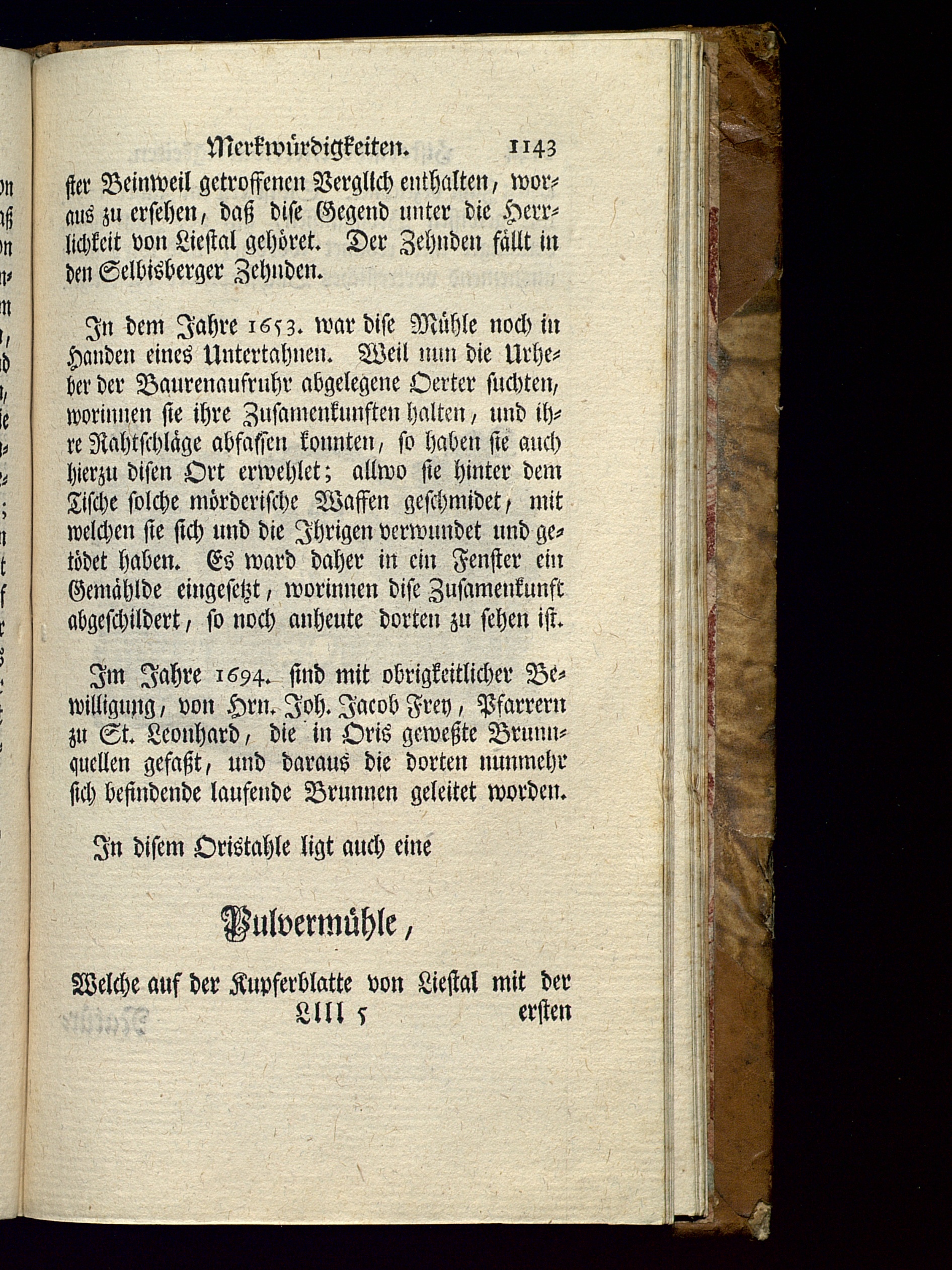 Merkwürdigkeiten. 1143

ster Beinweil getroffenen Verglich enthalten, woraus zu ersehen, daß dise Gegend unter die Herrlichkeit von Liestal gehöret. Der Zehnden fällt in den Selbisberger Zehnden.

In dem Jahre 1653. war dise Mühle noch in Handen eines Untertahnen. Weil nun die Urheber der Baurenaufruhr abgelegene Oerter suchten, worinnen sie ihre Zusamenkunften halten, und ihre Rahtschläge abfassen konnten, so haben sie auch hierzu disen Ort erwehlet; allwo sie hinter dem Tische solche mörderische Waffen geschmidet, mit welchen sie sich und die Ihrigen verwundet und getödet haben. Es ward daher in ein Fenster ein Gemählde eingesetzt, worinnen dise Zusamenkunft abgeschildert, so noch anheute dorten zu sehen ist.

Im Jahre 1694. sind mit obrigkeitlicher Bewilligung, von Hrn. Joh. Jacob Frey, Pfarrern zu St. Leonhard, die in Oris geweßte Brunnquellen gefaßt, und daraus die dorten nunmehr sich befindende laufende Brunnen geleitet worden.

In disem Oristahle ligt auch eine

Pulvermühle,

Welche auf der Kupferblatte von Liestal mit der
Llll 5 ersten